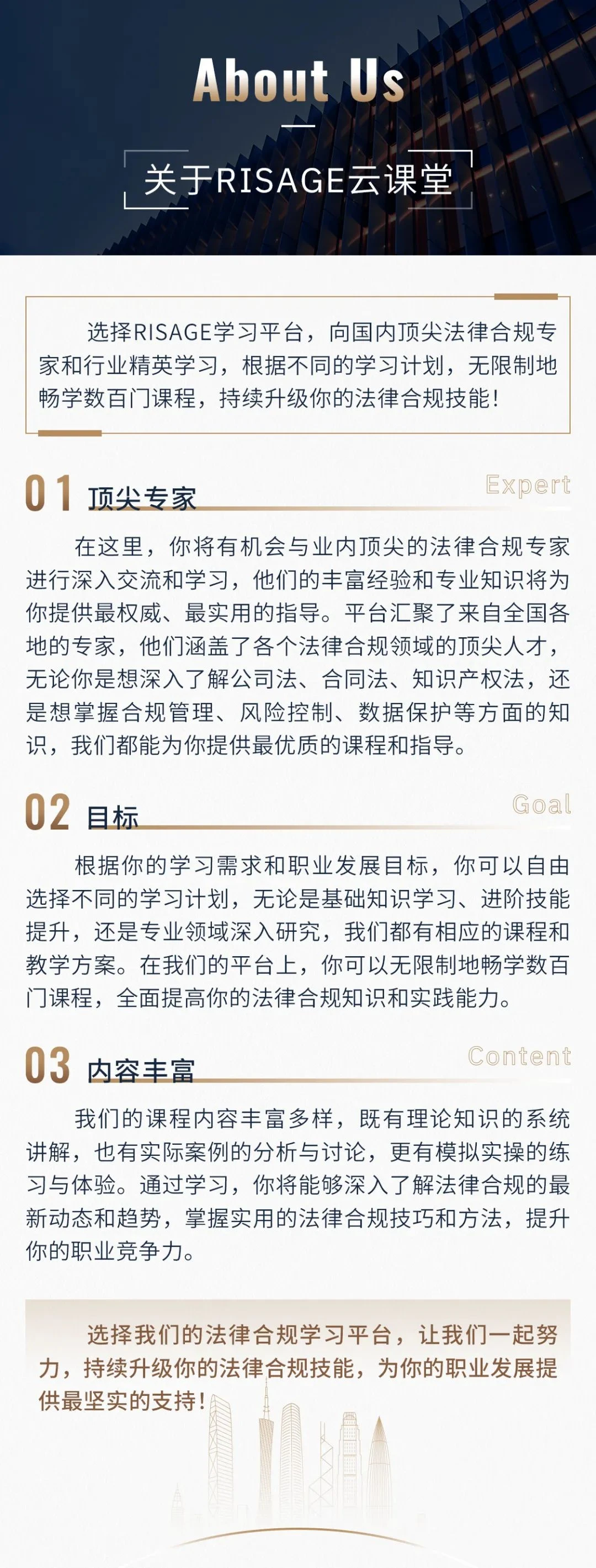 About Us

关于RISAGE云课堂

选择RISAGE学习平台，向国内顶尖法律合规专家和行业精英学习，根据不同的学习计划，无限制地畅学数百门课程，持续升级你的法律合规技能！

01 顶尖专家 Expert

在这里，你将有机会与业内顶尖的法律合规专家进行深入交流和学习，他们的丰富经验和专业知识将为你提供最权威、最实用的指导。平台汇聚了来自全国各地的专家，他们涵盖了各个法律合规领域的顶尖人才，无论你是想深入了解公司法、合同法、知识产权法，还是想掌握合规管理、风险控制、数据保护等方面的知识，我们都能为你提供最优质的课程和指导。

02 目标 Goal

根据你的学习需求和职业发展目标，你可以自由选择不同的学习计划，无论是基础知识学习、进阶技能提升，还是专业领域深入研究，我们都有相应的课程和教学方案。在我们的平台上，你可以无限制地畅学数百门课程，全面提高你的法律合规知识和实践能力。

03 内容丰富 Content

我们的课程内容丰富多样，既有理论知识的系统讲解，也有实际案例的分析与讨论，更有模拟实操的练习与体验。通过学习，你将能够深入了解法律合规的最新动态和趋势，掌握实用的法律合规技巧和方法，提升你的职业竞争力。

选择我们的法律合规学习平台，让我们一起努力，持续升级你的法律合规技能，为你的职业发展提供最坚实的支持！